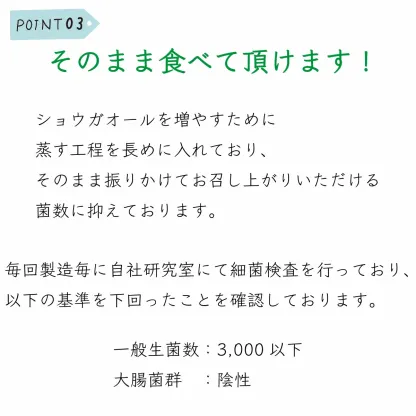 POINT 03

そのまま食べて頂けます！

ショウガオールを増やすために
蒸す工程を長めに入れており、
そのまま振りかけてお召し上がりいただける
菌数に抑えております。

毎回製造毎に自社研究室にて細菌検査を行っており、
以下の基準を下回ったことを確認しております。

一般生菌数：3,000 以下
大腸菌群　：陰性